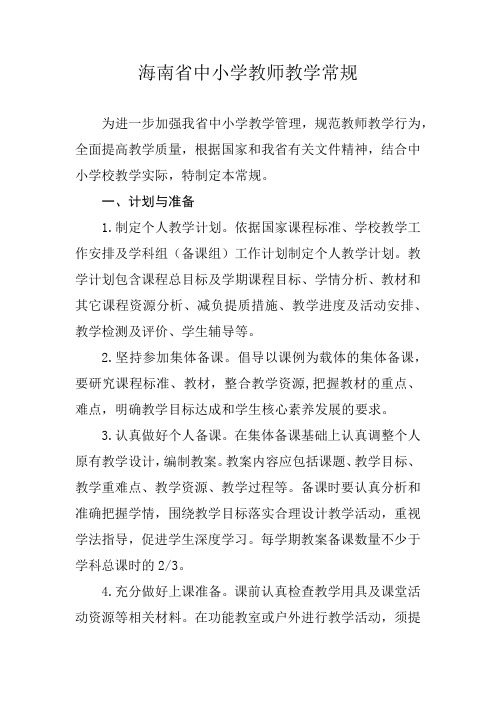 海南省中小学教师教学常规

为进一步加强我省中小学教学管理，规范教师教学行为，全面提高教学质量，根据国家和我省有关文件精神，结合中小学校教学实际，特制定本常规。

一、计划与准备

1.制定个人教学计划。依据国家课程标准、学校教学工作安排及学科组（备课组）工作计划制定个人教学计划。教学计划包含课程总目标及学期课程目标、学情分析、教材和其它课程资源分析、减负提质措施、教学进度及活动安排、教学检测及评价、学生辅导等。

2.坚持参加集体备课。倡导以课例为载体的集体备课，要研究课程标准、教材，整合教学资源，把握教材的重点、难点，明确教学目标达成和学生核心素养发展的要求。

3.认真做好个人备课。在集体备课基础上认真调整个人原有教学设计，编制教案。教案内容应包括课题、教学目标、教学重难点、教学资源、教学过程等。备课时要认真分析和准确把握学情，围绕教学目标落实合理设计教学活动，重视学法指导，促进学生深度学习。每学期教案备课数量不少于学科总课时的 2/3。

4.充分做好上课准备。课前认真检查教学用具及课堂活动资源等相关材料。在功能教室或户外进行教学活动，须提